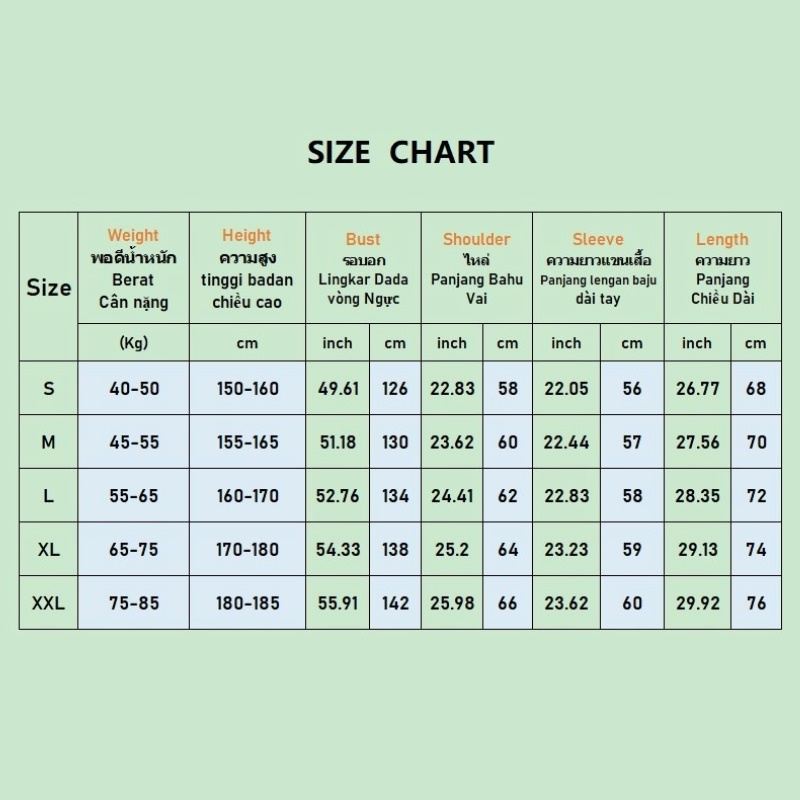 SIZE CHART

| Size | Weight พอดีน้ำหนัก Berat Cân nặng | Height ความสูง tinggi badan chiều cao | Bust รอบอก Lingkar Dada vòng Ngực | | Shoulder ไหล่ Panjang Bahu Vai | | Sleeve ความยาวแขนเสื้อ Panjang lengan baju dài tay | | Length ความยาว Panjang Chiều Dài | |
|---|---|---|---|---|---|---|---|---|---|---|
| | (Kg) | cm | inch | cm | inch | cm | inch | cm | inch | cm |
| S | 40-50 | 150-160 | 49.61 | 126 | 22.83 | 58 | 22.05 | 56 | 26.77 | 68 |
| M | 45-55 | 155-165 | 51.18 | 130 | 23.62 | 60 | 22.44 | 57 | 27.56 | 70 |
| L | 55-65 | 160-170 | 52.76 | 134 | 24.41 | 62 | 22.83 | 58 | 28.35 | 72 |
| XL | 65-75 | 170-180 | 54.33 | 138 | 25.2 | 64 | 23.23 | 59 | 29.13 | 74 |
| XXL | 75-85 | 180-185 | 55.91 | 142 | 25.98 | 66 | 23.62 | 60 | 29.92 | 76 |